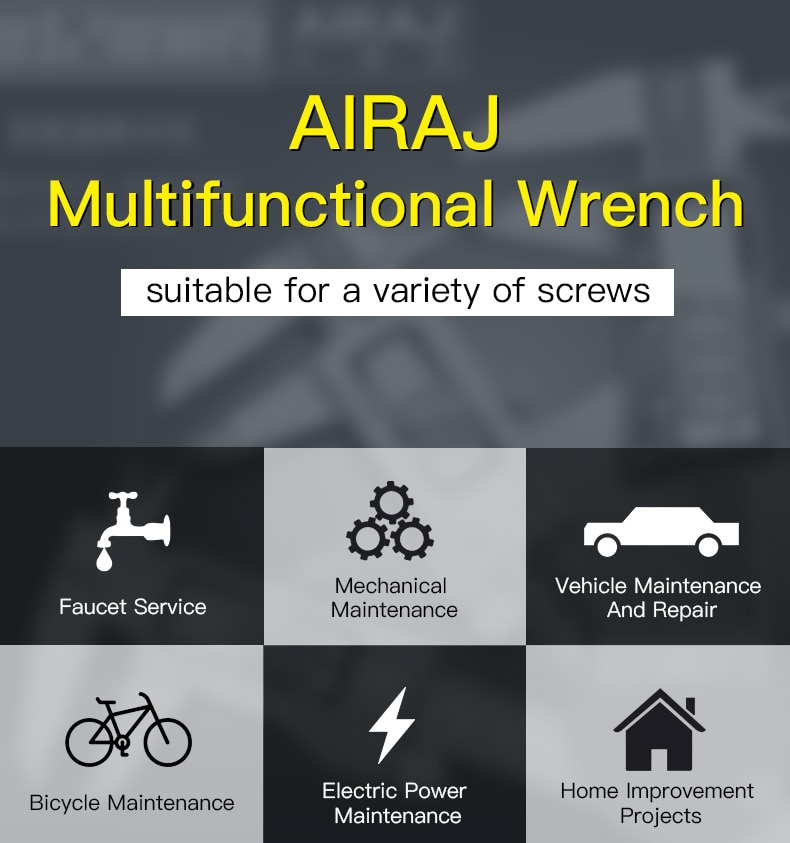 AIRAJ
Multifunctional Wrench

suitable for a variety of screws

Faucet Service

Mechanical Maintenance

Vehicle Maintenance And Repair

Bicycle Maintenance

Electric Power Maintenance

Home Improvement Projects